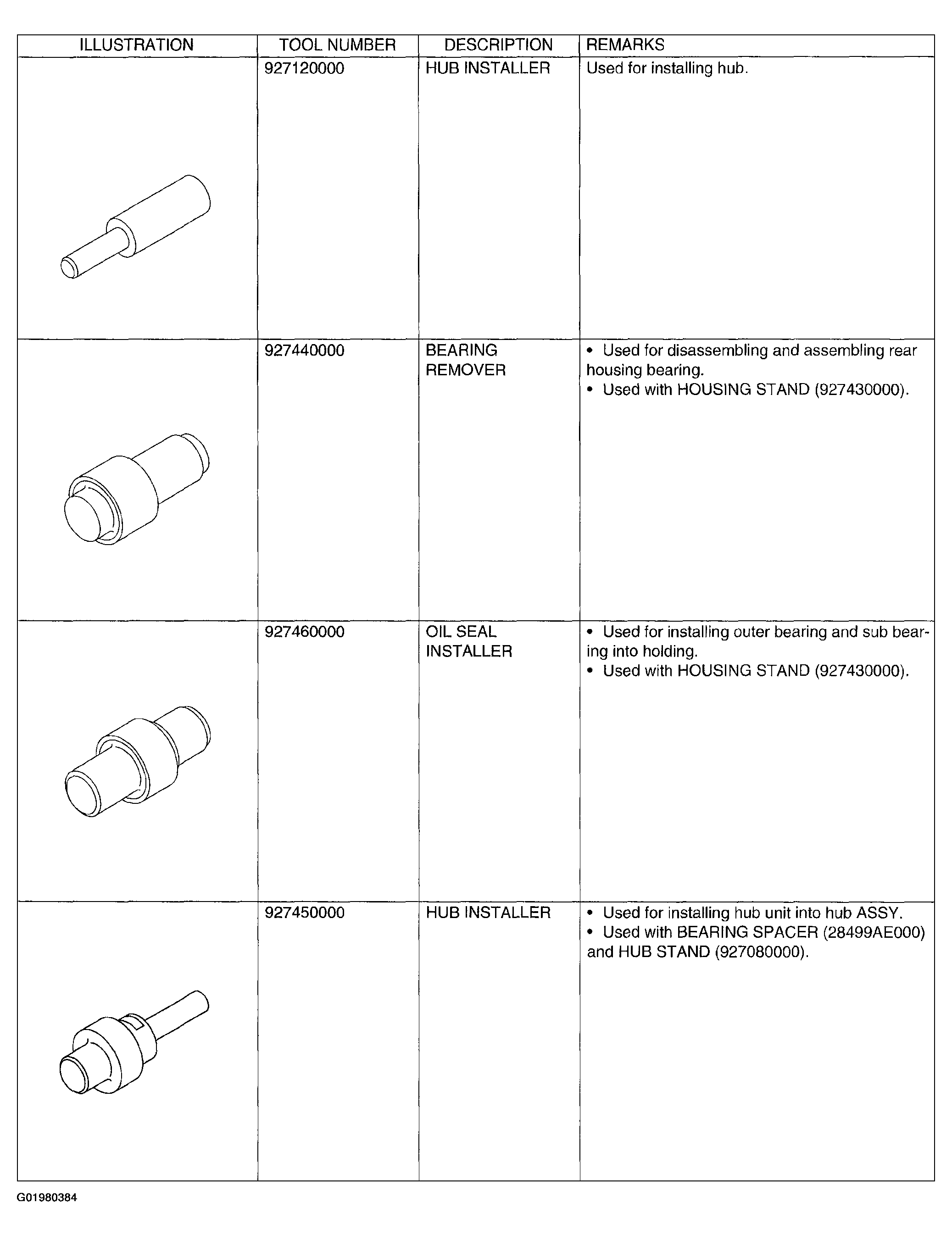 | ILLUSTRATION | TOOL NUMBER | DESCRIPTION | REMARKS |
|---|---|---|---|
|  | 927120000 | HUB INSTALLER | Used for installing hub. |
|  | 927440000 | BEARING REMOVER | • Used for disassembling and assembling rear housing bearing. • Used with HOUSING STAND (927430000). |
|  | 927460000 | OIL SEAL INSTALLER | • Used for installing outer bearing and sub bearing into holding. • Used with HOUSING STAND (927430000). |
|  | 927450000 | HUB INSTALLER | • Used for installing hub unit into hub ASSY. • Used with BEARING SPACER (28499AE000) and HUB STAND (927080000). |

G01980384